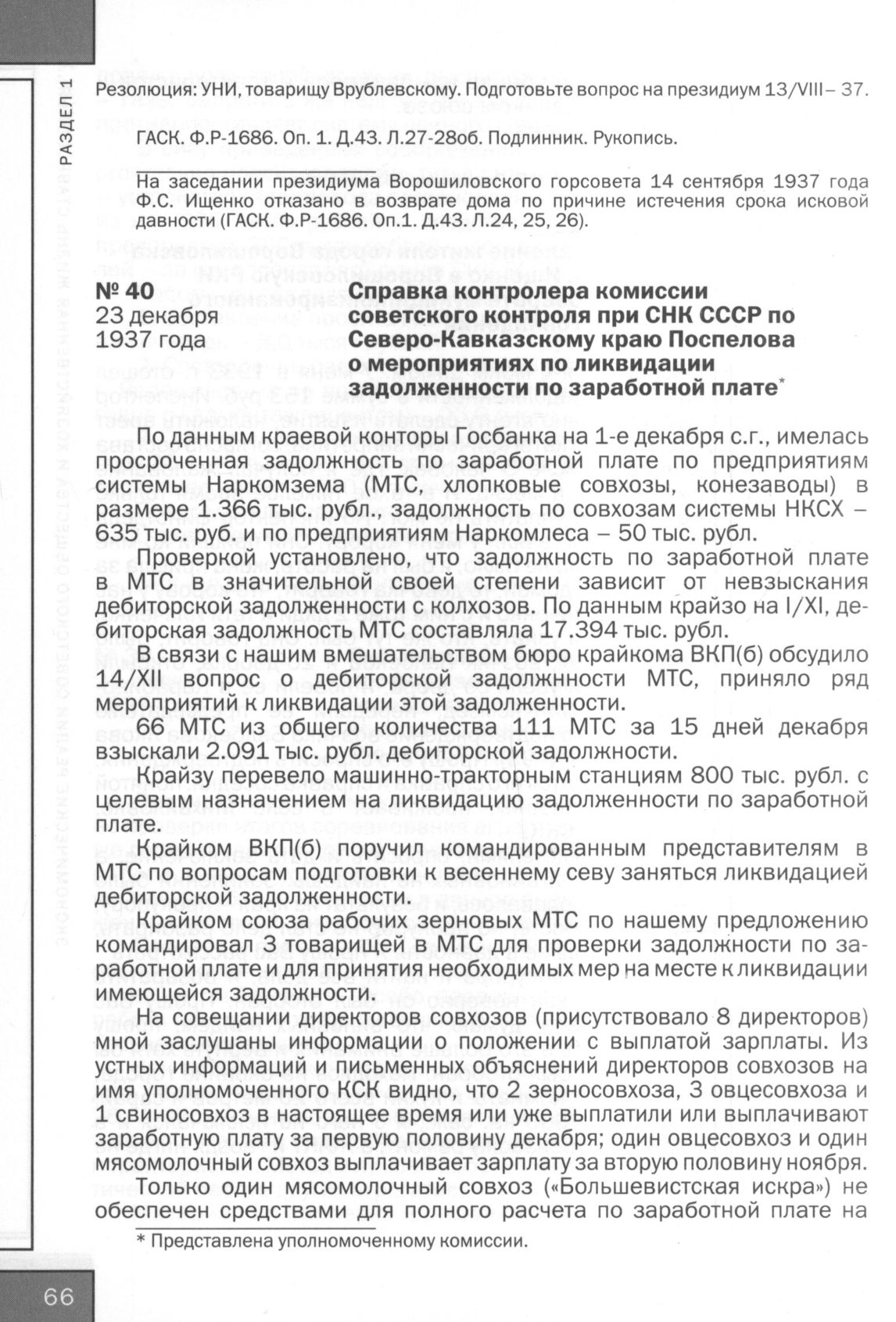 РАЗДЕЛ 1

Резолюция: УНИ, товарищу Врублевскому. Подготовьте вопрос на президиум 13/VIII – 37.

ГАСК. Ф.Р-1686. Оп. 1. Д.43. Л.27-28об. Подлинник. Рукопись.

На заседании президиума Ворошиловского горсовета 14 сентября 1937 года Ф.С. Ищенко отказано в возврате дома по причине истечения срока исковой давности (ГАСК. Ф.Р-1686. Оп.1. Д.43. Л.24, 25, 26).

№ 40
23 декабря
1937 года

Справка контролера комиссии советского контроля при СНК СССР по Северо-Кавказскому краю Поспелова о мероприятиях по ликвидации задолженности по заработной плате*

По данным краевой конторы Госбанка на 1-е декабря с.г., имелась просроченная задолжность по заработной плате по предприятиям системы Наркомзема (МТС, хлопковые совхозы, конезаводы) в размере 1.366 тыс. рубл., задолжность по совхозам системы НКСХ – 635 тыс. руб. и по предприятиям Наркомлеса – 50 тыс. рубл.

Проверкой установлено, что задолжность по заработной плате в МТС в значительной своей степени зависит от невзыскания дебиторской задолженности с колхозов. По данным крайзо на I/XI, дебиторская задолжность МТС составляла 17.394 тыс. рубл.

В связи с нашим вмешательством бюро крайкома ВКП(б) обсудило 14/XII вопрос о дебиторской задолжнности МТС, приняло ряд мероприятий к ликвидации этой задолженности.

66 МТС из общего количества 111 МТС за 15 дней декабря взыскали 2.091 тыс. рубл. дебиторской задолжности.

Крайзу перевело машинно-тракторным станциям 800 тыс. рубл. с целевым назначением на ликвидацию задолженности по заработной плате.

Крайком ВКП(б) поручил командированным представителям в МТС по вопросам подготовки к весеннему севу заняться ликвидацией дебиторской задолженности.

Крайком союза рабочих зерновых МТС по нашему предложению командировал 3 товарищей в МТС для проверки задолжности по заработной плате и для принятия необходимых мер на месте к ликвидации имеющейся задолжности.

На совещании директоров совхозов (присутствовало 8 директоров) мной заслушаны информации о положении с выплатой зарплаты. Из устных информаций и письменных объяснений директоров совхозов на имя уполномоченного КСК видно, что 2 зерносовхоза, 3 овцесовхоза и 1 свиносовхоз в настоящее время или уже выплатили или выплачивают заработную плату за первую половину декабря; один овцесовхоз и один мясомолочный совхоз выплачивает зарплату за вторую половину ноября.

Только один мясомолочный совхоз («Большевистская искра») не обеспечен средствами для полного расчета по заработной плате на

* Представлена уполномоченному комиссии.

66